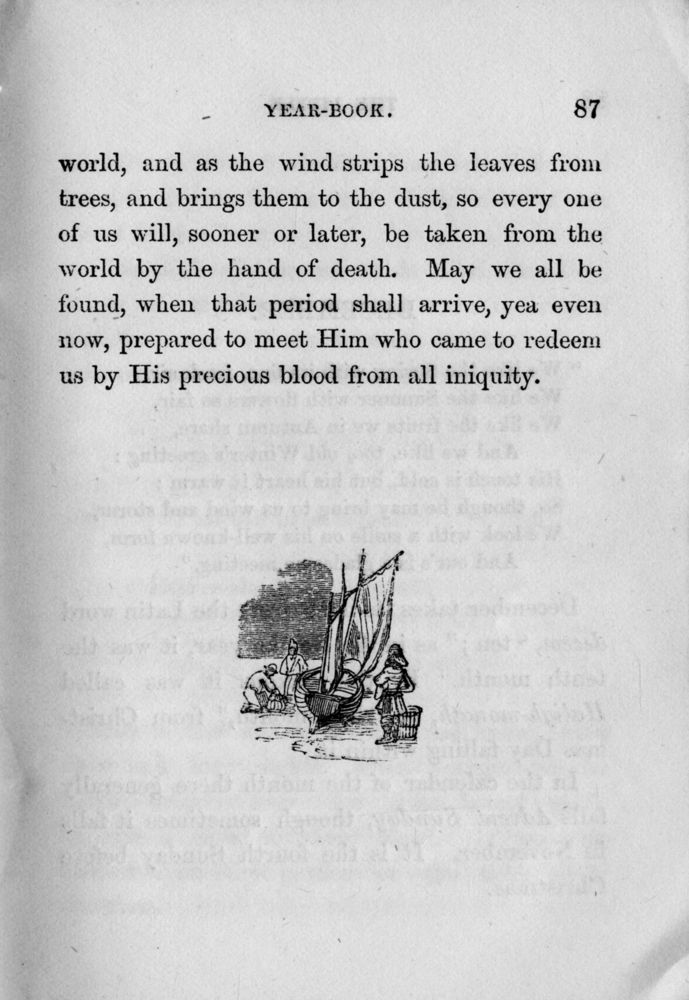 YEAR-BOOK. 87

world, and as the wind strips the leaves from trees, and brings them to the dust, so every one of us will, sooner or later, be taken from the world by the hand of death. May we all be found, when that period shall arrive, yea even now, prepared to meet Him who came to redeem us by His precious blood from all iniquity.